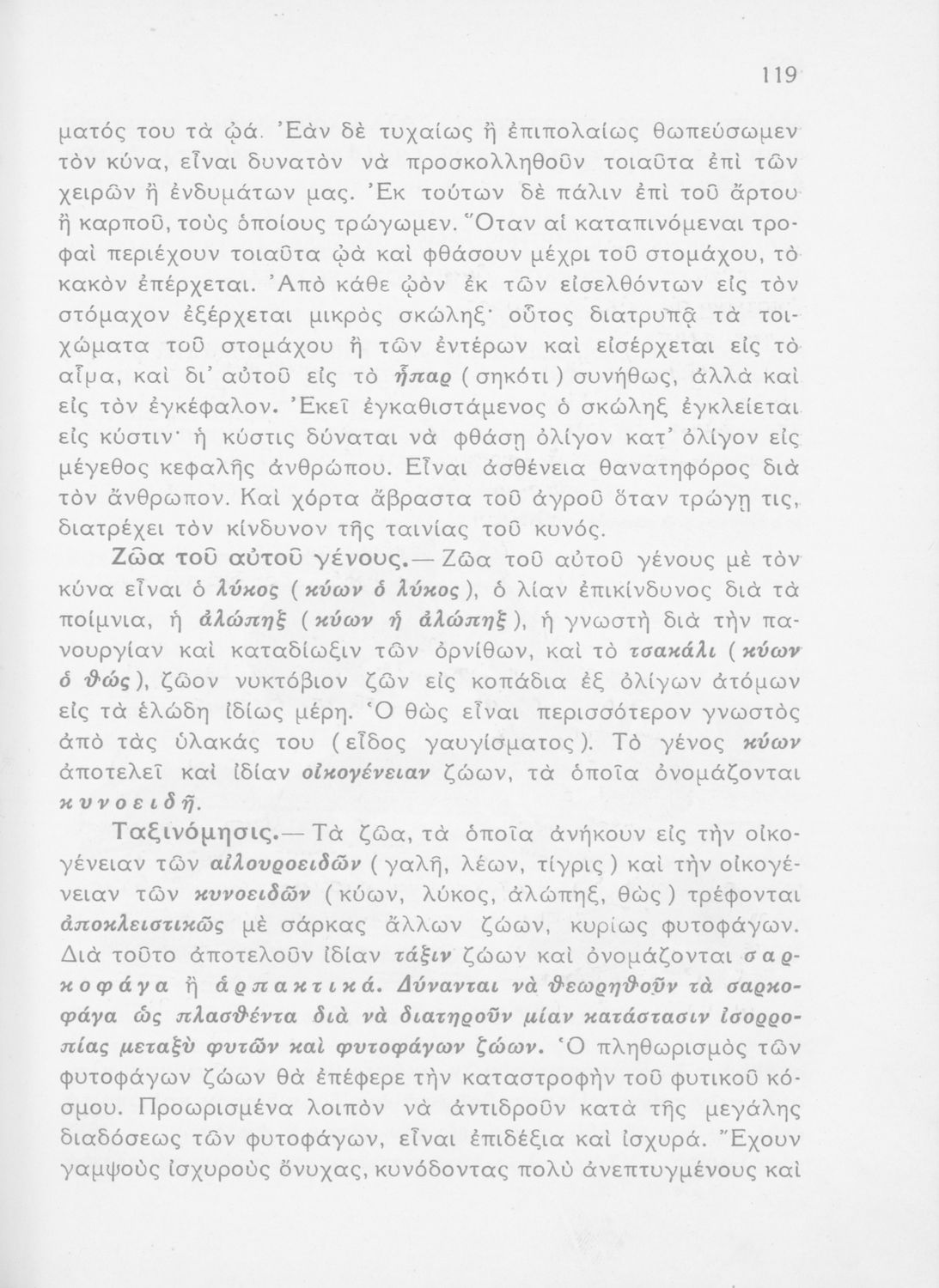 119

ματός του τὰ ᾠά. Ἐὰν δὲ τυχαίως ἢ ἐπιπολαίως θωπεύσωμεν τὸν κύνα, εἶναι δυνατὸν νὰ προσκολληθοῦν τοιαῦτα ἐπὶ τῶν χειρῶν ἢ ἐνδυμάτων μας. Ἐκ τούτων δὲ πάλιν ἐπὶ τοῦ ἄρτου ἢ καρποῦ, τοὺς ὁποίους τρώγωμεν. Ὅταν αἱ καταπινόμεναι τροφαὶ περιέχουν τοιαῦτα ᾠὰ καὶ φθάσουν μέχρι τοῦ στομάχου, τὸ κακὸν ἐπέρχεται. Ἀπὸ κάθε ᾠὸν ἐκ τῶν εἰσελθόντων εἰς τὸν στόμαχον ἐξέρχεται μικρὸς σκώληξ· οὗτος διατρυπᾷ τὰ τοιχώματα τοῦ στομάχου ἢ τῶν ἐντέρων καὶ εἰσέρχεται εἰς τὸ αἷμα, καὶ δι' αὐτοῦ εἰς τὸ ἧπαρ (σηκότι) συνήθως, ἀλλὰ καὶ εἰς τὸν ἐγκέφαλον. Ἐκεῖ ἐγκαθιστάμενος ὁ σκώληξ ἐγκλείεται εἰς κύστιν· ἡ κύστις δύναται νὰ φθάσῃ ὀλίγον κατ' ὀλίγον εἰς μέγεθος κεφαλῆς ἀνθρώπου. Εἶναι ἀσθένεια θανατηφόρος διὰ τὸν ἄνθρωπον. Καὶ χόρτα ἄβραστα τοῦ ἀγροῦ ὅταν τρώγῃ τις, διατρέχει τὸν κίνδυνον τῆς ταινίας τοῦ κυνός.

Ζῶα τοῦ αὐτοῦ γένους.— Ζῶα τοῦ αὐτοῦ γένους μὲ τὸν κύνα εἶναι ὁ λύκος (κύων ὁ λύκος), ὁ λίαν ἐπικίνδυνος διὰ τὰ ποίμνια, ἡ ἀλώπηξ (κύων ἡ ἀλώπηξ), ἡ γνωστὴ διὰ τὴν πανουργίαν καὶ καταδίωξιν τῶν ὀρνίθων, καὶ τὸ τσακάλι (κύων ὁ θώς), ζῶον νυκτόβιον ζῶν εἰς κοπάδια ἐξ ὀλίγων ἀτόμων εἰς τὰ ἑλώδη ἰδίως μέρη. Ὁ θὼς εἶναι περισσότερον γνωστὸς ἀπὸ τὰς ὑλακάς του (εἶδος γαυγίσματος). Τὸ γένος κύων ἀποτελεῖ καὶ ἰδίαν οἰκογένειαν ζώων, τὰ ὁποῖα ὀνομάζονται κυνοειδῆ.

Ταξινόμησις.— Τὰ ζῶα, τὰ ὁποῖα ἀνήκουν εἰς τὴν οἰκογένειαν τῶν αἰλουροειδῶν (γαλῆ, λέων, τίγρις) καὶ τὴν οἰκογένειαν τῶν κυνοειδῶν (κύων, λύκος, ἀλώπηξ, θὼς) τρέφονται ἀποκλειστικῶς μὲ σάρκας ἄλλων ζώων, κυρίως φυτοφάγων. Διὰ τοῦτο ἀποτελοῦν ἰδίαν τάξιν ζώων καὶ ὀνομάζονται σαρκοφάγα ἢ ἁρπακτικά. Δύνανται νὰ θεωρηθοῦν τὰ σαρκοφάγα ὡς πλασθέντα διὰ νὰ διατηροῦν μίαν κατάστασιν ἰσορροπίας μεταξὺ φυτῶν καὶ φυτοφάγων ζώων. Ὁ πληθωρισμὸς τῶν φυτοφάγων ζώων θὰ ἐπέφερε τὴν καταστροφὴν τοῦ φυτικοῦ κόσμου. Προωρισμένα λοιπὸν νὰ ἀντιδροῦν κατὰ τῆς μεγάλης διαδόσεως τῶν φυτοφάγων, εἶναι ἐπιδέξια καὶ ἰσχυρά. Ἔχουν γαμψοὺς ἰσχυροὺς ὄνυχας, κυνόδοντας πολὺ ἀνεπτυγμένους καὶ